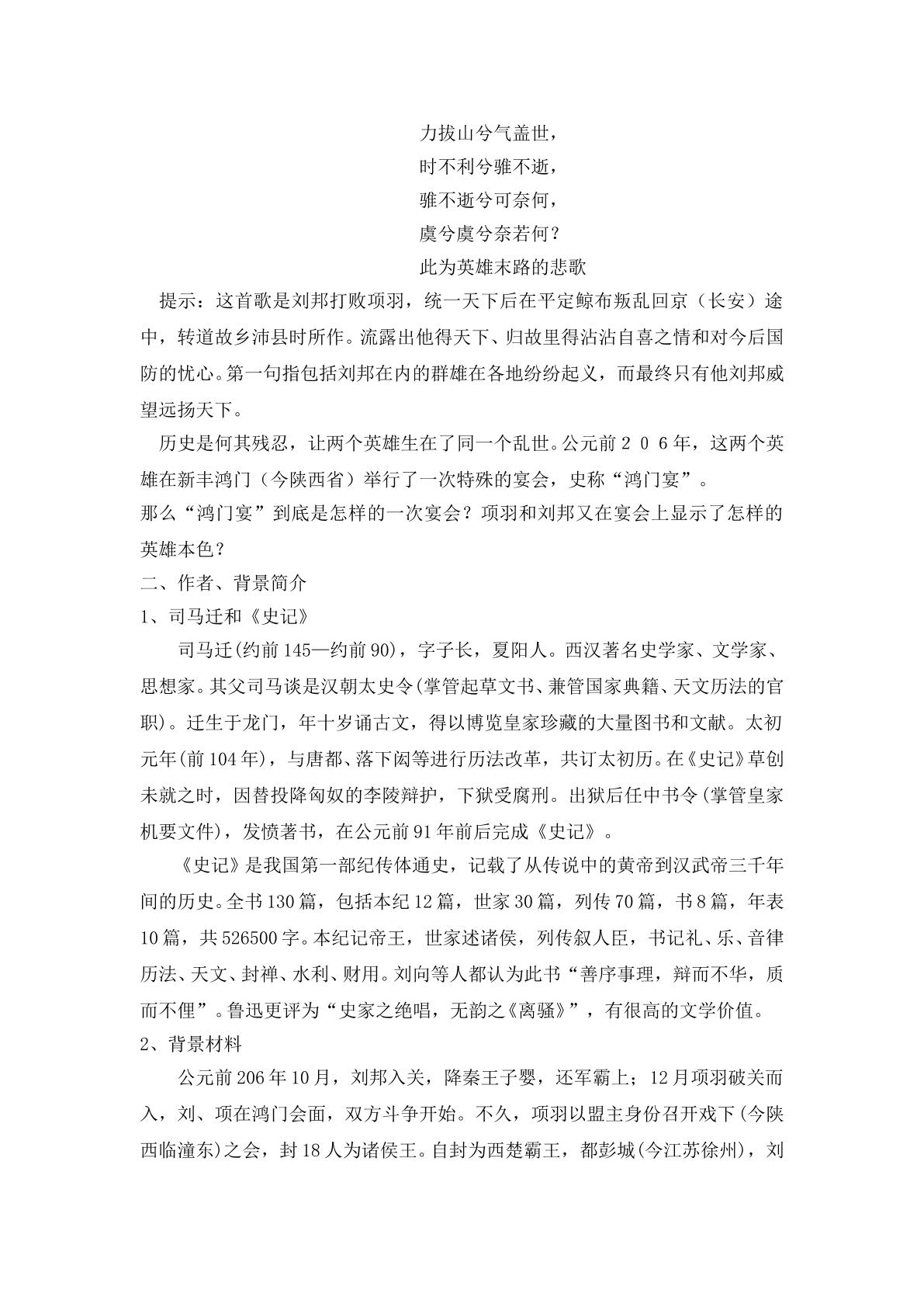 力拔山兮气盖世，
时不利兮骓不逝，
骓不逝兮可奈何，
虞兮虞兮奈若何？
此为英雄末路的悲歌

提示：这首歌是刘邦打败项羽，统一天下后在平定鲸布叛乱回京（长安）途中，转道故乡沛县时所作。流露出他得天下、归故里得沾沾自喜之情和对今后国防的忧心。第一句指包括刘邦在内的群雄在各地纷纷起义，而最终只有他刘邦威望远扬天下。

历史是何其残忍，让两个英雄生在了同一个乱世。公元前２０６年，这两个英雄在新丰鸿门（今陕西省）举行了一次特殊的宴会，史称“鸿门宴”。

那么“鸿门宴”到底是怎样的一次宴会？项羽和刘邦又在宴会上显示了怎样的英雄本色？

二、作者、背景简介

1、司马迁和《史记》

司马迁(约前145—约前90)，字子长，夏阳人。西汉著名史学家、文学家、思想家。其父司马谈是汉朝太史令(掌管起草文书、兼管国家典籍、天文历法的官职)。迁生于龙门，年十岁诵古文，得以博览皇家珍藏的大量图书和文献。太初元年(前104年)，与唐都、落下闳等进行历法改革，共订太初历。在《史记》草创未就之时，因替投降匈奴的李陵辩护，下狱受腐刑。出狱后任中书令(掌管皇家机要文件)，发愤著书，在公元前91年前后完成《史记》。

《史记》是我国第一部纪传体通史，记载了从传说中的黄帝到汉武帝三千年间的历史。全书130篇，包括本纪12篇，世家30篇，列传70篇，书8篇，年表10篇，共526500字。本纪记帝王，世家述诸侯，列传叙人臣，书记礼、乐、音律历法、天文、封禅、水利、财用。刘向等人都认为此书“善序事理，辩而不华，质而不俚”。鲁迅更评为“史家之绝唱，无韵之《离骚》”，有很高的文学价值。

2、背景材料

公元前206年10月，刘邦入关，降秦王子婴，还军霸上；12月项羽破关而入，刘、项在鸿门会面，双方斗争开始。不久，项羽以盟主身份召开戏下(今陕西临潼东)之会，封18人为诸侯王。自封为西楚霸王，都彭城(今江苏徐州)，刘